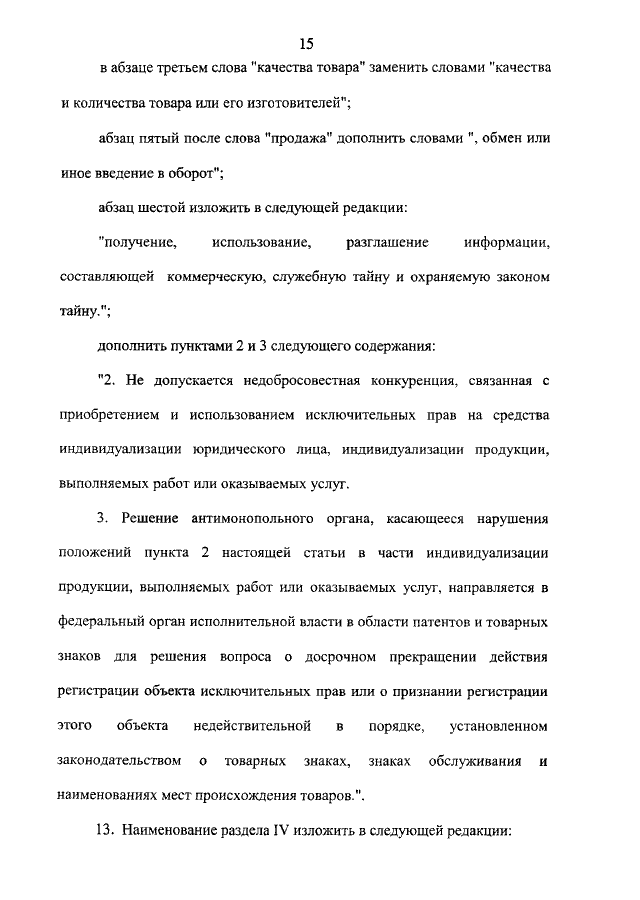 15

в абзаце третьем слова "качества товара" заменить словами "качества и количества товара или его изготовителей";

абзац пятый после слова "продажа" дополнить словами ", обмен или иное введение в оборот";

абзац шестой изложить в следующей редакции:

"получение, использование, разглашение информации, составляющей коммерческую, служебную тайну и охраняемую законом тайну.";

дополнить пунктами 2 и 3 следующего содержания:

"2. Не допускается недобросовестная конкуренция, связанная с приобретением и использованием исключительных прав на средства индивидуализации юридического лица, индивидуализации продукции, выполняемых работ или оказываемых услуг.

3. Решение антимонопольного органа, касающееся нарушения положений пункта 2 настоящей статьи в части индивидуализации продукции, выполняемых работ или оказываемых услуг, направляется в федеральный орган исполнительной власти в области патентов и товарных знаков для решения вопроса о досрочном прекращении действия регистрации объекта исключительных прав или о признании регистрации этого объекта недействительной в порядке, установленном законодательством о товарных знаках, знаках обслуживания и наименованиях мест происхождения товаров.".

13. Наименование раздела IV изложить в следующей редакции: